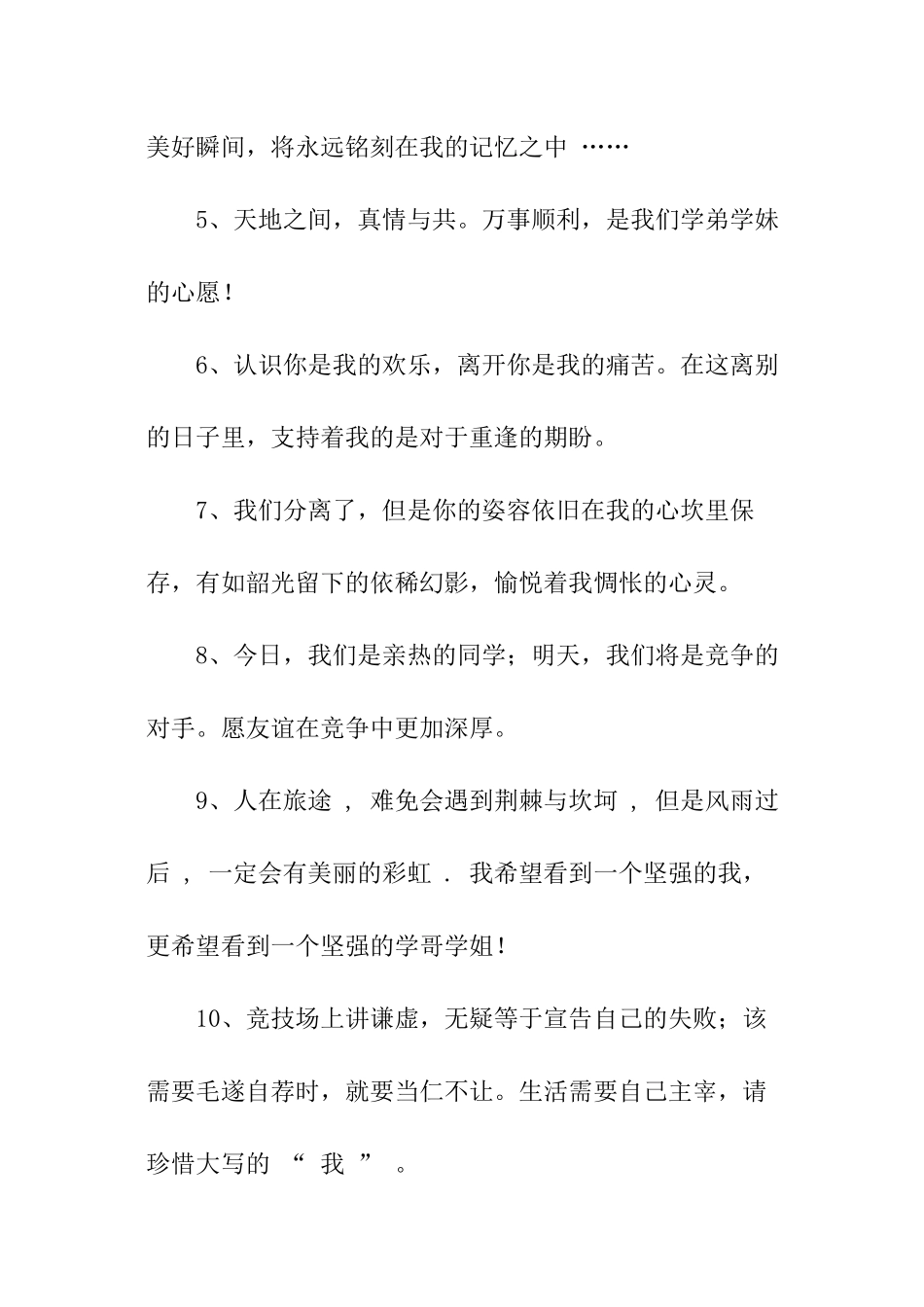 美好瞬间，将永远铭刻在我的记忆之中 ……

5、天地之间，真情与共。万事顺利，是我们学弟学妹的心愿！

6、认识你是我的欢乐，离开你是我的痛苦。在这离别的日子里，支持着我的是对于重逢的期盼。

7、我们分离了，但是你的姿容依旧在我的心坎里保存，有如韶光留下的依稀幻影，愉悦着我惆怅的心灵。

8、今日，我们是亲热的同学；明天，我们将是竞争的对手。愿友谊在竞争中更加深厚。

9、人在旅途 ， 难免会遇到荆棘与坎坷 ， 但是风雨过后 ， 一定会有美丽的彩虹 . 我希望看到一个坚强的我，更希望看到一个坚强的学哥学姐！

10、竞技场上讲谦虚，无疑等于宣告自己的失败；该需要毛遂自荐时，就要当仁不让。生活需要自己主宰，请珍惜大写的 “ 我 ” 。